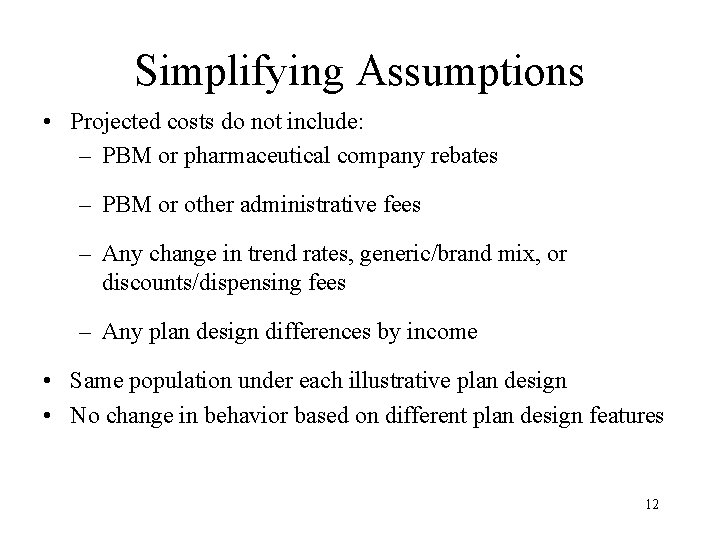 Simplifying Assumptions

• Projected costs do not include:
– PBM or pharmaceutical company rebates
– PBM or other administrative fees
– Any change in trend rates, generic/brand mix, or discounts/dispensing fees
– Any plan design differences by income

• Same population under each illustrative plan design
• No change in behavior based on different plan design features

12